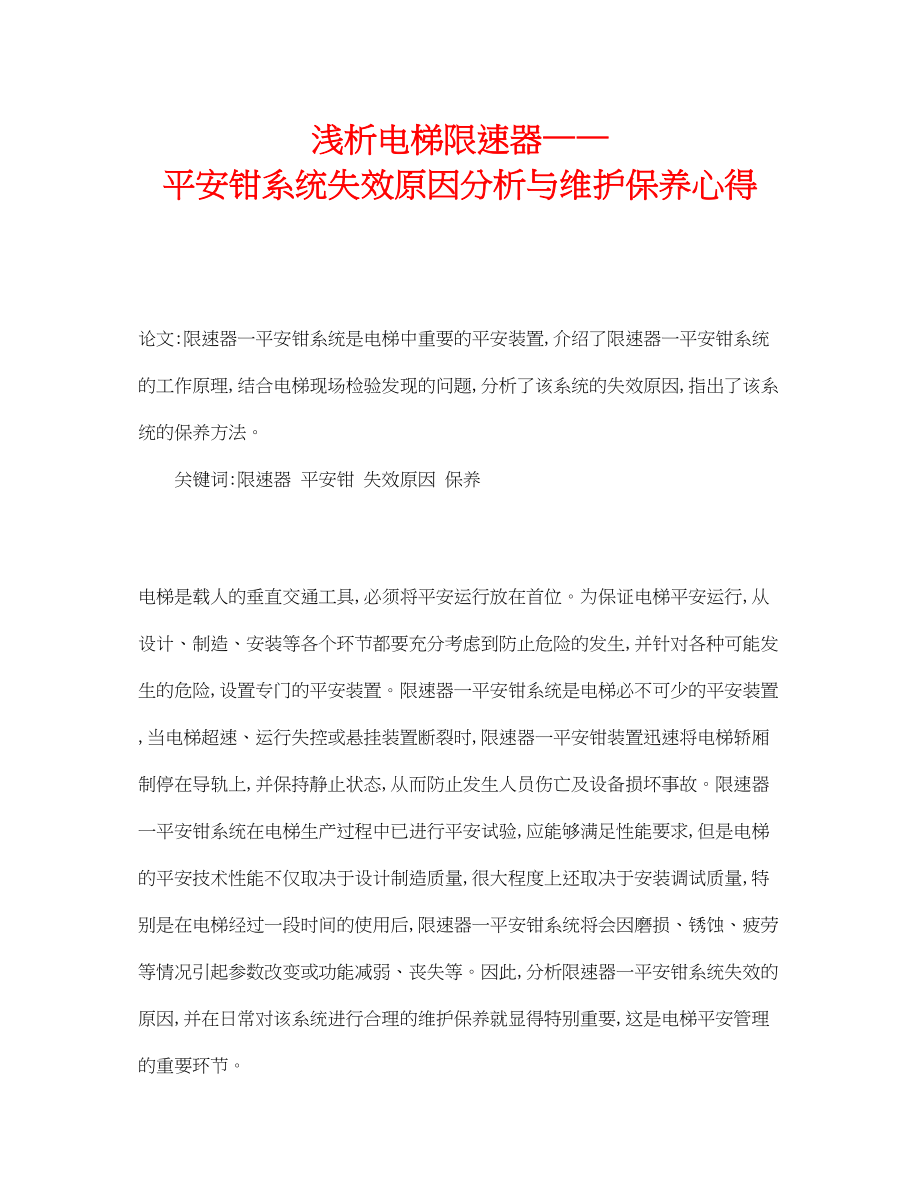 浅析电梯限速器——
平安钳系统失效原因分析与维护保养心得

论文:限速器一平安钳系统是电梯中重要的平安装置,介绍了限速器一平安钳系统的工作原理,结合电梯现场检验发现的问题,分析了该系统的失效原因,指出了该系统的保养方法。

关键词:限速器 平安钳 失效原因 保养

电梯是载人的垂直交通工具,必须将平安运行放在首位。为保证电梯平安运行,从设计、制造、安装等各个环节都要充分考虑到防止危险的发生,并针对各种可能发生的危险,设置专门的平安装置。限速器一平安钳系统是电梯必不可少的平安装置,当电梯超速、运行失控或悬挂装置断裂时,限速器一平安钳装置迅速将电梯轿厢制停在导轨上,并保持静止状态,从而防止发生人员伤亡及设备损坏事故。限速器一平安钳系统在电梯生产过程中已进行平安试验,应能够满足性能要求,但是电梯的平安技术性能不仅取决于设计制造质量,很大程度上还取决于安装调试质量,特别是在电梯经过一段时间的使用后,限速器一平安钳系统将会因磨损、锈蚀、疲劳等情况引起参数改变或功能减弱、丧失等。因此,分析限速器一平安钳系统失效的原因,并在日常对该系统进行合理的维护保养就显得特别重要,这是电梯平安管理的重要环节。